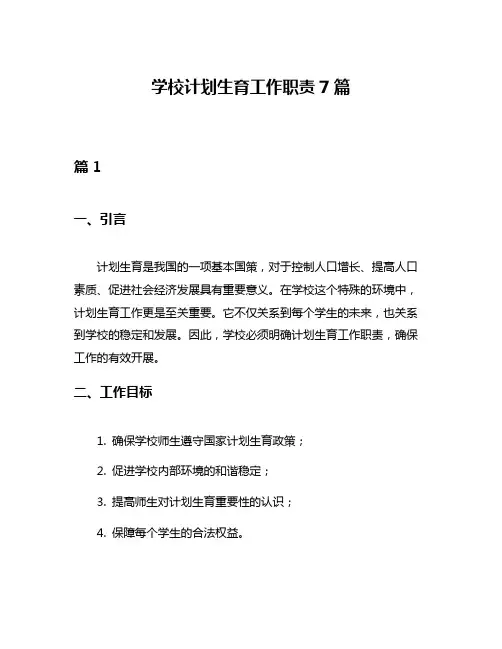 学校计划生育工作职责 7 篇

篇 1

一、引言

计划生育是我国的一项基本国策，对于控制人口增长、提高人口素质、促进社会经济发展具有重要意义。在学校这个特殊的环境中，计划生育工作更是至关重要。它不仅关系到每个学生的未来，也关系到学校的稳定和发展。因此，学校必须明确计划生育工作职责，确保工作的有效开展。

二、工作目标

1. 确保学校师生遵守国家计划生育政策；

2. 促进学校内部环境的和谐稳定；

3. 提高师生对计划生育重要性的认识；

4. 保障每个学生的合法权益。